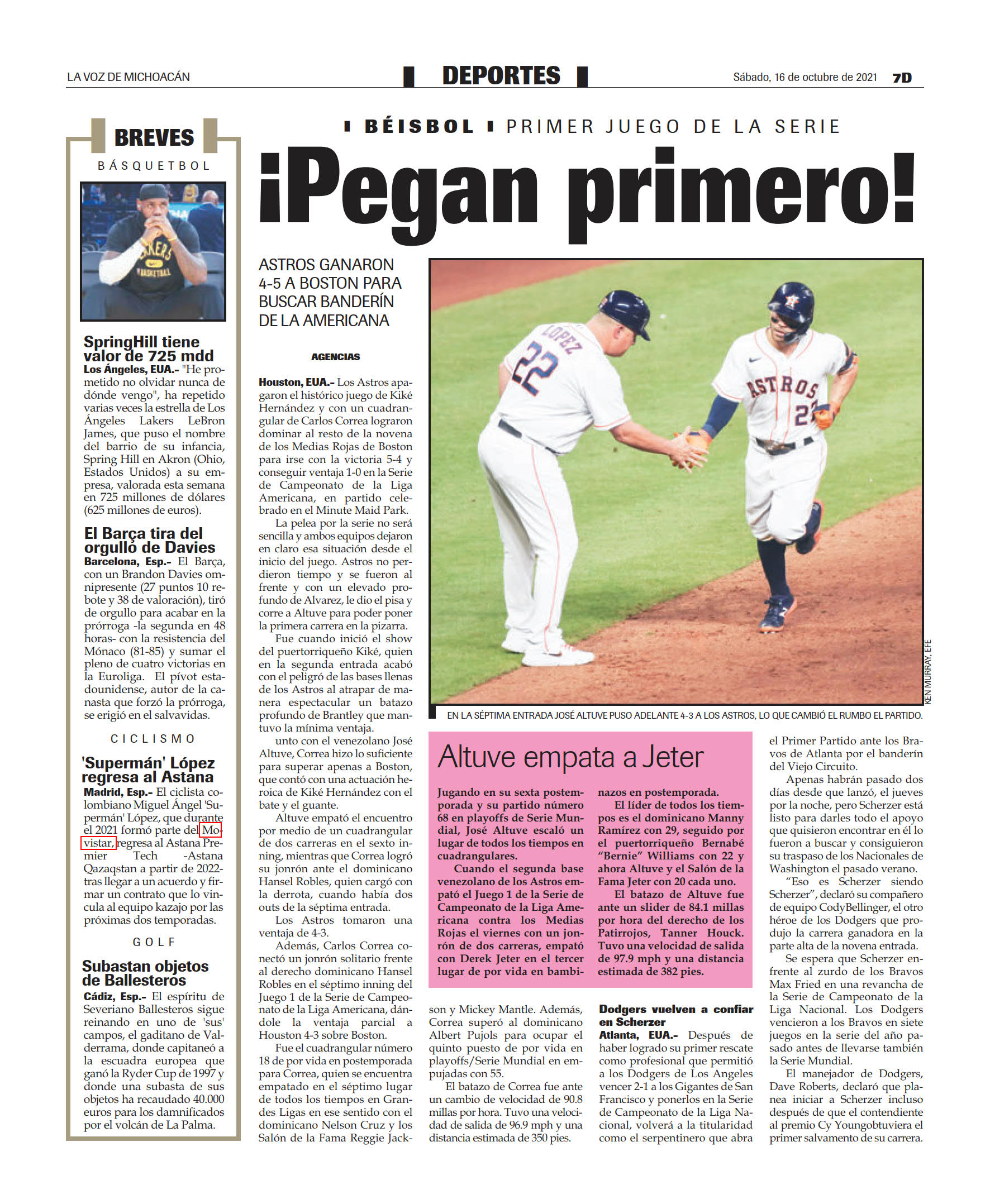 LA VOZ DE MICHOACÁN

DEPORTES

Sábado, 16 de octubre de 2021 7D

BREVES

BÁSQUETBOL

LAKERS BASKETBALL

SpringHill tiene valor de 725 mdd

Los Ángeles, EUA.- "He prometido no olvidar nunca de dónde vengo", ha repetido varias veces la estrella de Los Ángeles Lakers LeBron James, que puso el nombre del barrio de su infancia, Spring Hill en Akron (Ohio, Estados Unidos) a su empresa, valorada esta semana en 725 millones de dólares (625 millones de euros).

El Barça tira del orgullo de Davies

Barcelona, Esp.- El Barça, con un Brandon Davies omnipresente (27 puntos 10 rebote y 38 de valoración), tiró de orgullo para acabar en la prórroga -la segunda en 48 horas- con la resistencia del Mónaco (81-85) y sumar el pleno de cuatro victorias en la Euroliga. El pívot estadounidense, autor de la canasta que forzó la prórroga, se erigió en el salvavidas.

CICLISMO

'Supermán' López regresa al Astana

Madrid, Esp.- El ciclista colombiano Miguel Ángel 'Supermán' López, que durante el 2021 formó parte del Movistar, regresa al Astana Premier Tech -Astana Qazaqstan a partir de 2022- tras llegar a un acuerdo y firmar un contrato que lo vincula al equipo kazajo por las próximas dos temporadas.

GOLF

Subastan objetos de Ballesteros

Cádiz, Esp.- El espíritu de Severiano Ballesteros sigue reinando en uno de 'sus' campos, el gaditano de Valderrama, donde capitaneó a la escuadra europea que ganó la Ryder Cup de 1997 y donde una subasta de sus objetos ha recaudado 40.000 euros para los damnificados por el volcán de La Palma.

BÉISBOL PRIMER JUEGO DE LA SERIE

¡Pegan primero!

ASTROS GANARON 4-5 A BOSTON PARA BUSCAR BANDERÍN DE LA AMERICANA

AGENCIAS

Houston, EUA.- Los Astros apagaron el histórico juego de Kiké Hernández y con un cuadrangular de Carlos Correa lograron dominar al resto de la novena de los Medias Rojas de Boston para irse con la victoria 5-4 y conseguir ventaja 1-0 en la Serie de Campeonato de la Liga Americana, en partido celebrado en el Minute Maid Park.

La pelea por la serie no será sencilla y ambos equipos dejaron en claro esa situación desde el inicio del juego. Astros no perdieron tiempo y se fueron al frente y con un elevado profundo de Alvarez, le dio el pisa y corre a Altuve para poder poner la primera carrera en la pizarra.

Fue cuando inició el show del puertorriqueño Kiké, quien en la segunda entrada acabó con el peligró de las bases llenas de los Astros al atrapar de manera espectacular un batazo profundo de Brantley que mantuvo la mínima ventaja.

unto con el venezolano José Altuve, Correa hizo lo suficiente para superar apenas a Boston, que contó con una actuación heroica de Kiké Hernández con el bate y el guante.

Altuve empató el encuentro por medio de un cuadrangular de dos carreras en el sexto inning, mientras que Correa logró su jonrón ante el dominicano Hansel Robles, quien cargó con la derrota, cuando había dos outs de la séptima entrada.

Los Astros tomaron una ventaja de 4-3.

Además, Carlos Correa conectó un jonrón solitario frente al derecho dominicano Hansel Robles en el séptimo inning del Juego 1 de la Serie de Campeonato de la Liga Americana, dándole la ventaja parcial a Houston 4-3 sobre Boston.

Fue el cuadrangular número 18 de por vida en postemporada para Correa, quien se encuentra empatado en el séptimo lugar de todos los tiempos en Grandes Ligas en ese sentido con el dominicano Nelson Cruz y los Salón de la Fama Reggie Jackson y Mickey Mantle. Además, Correa superó al dominicano Albert Pujols para ocupar el quinto puesto de por vida en playoffs/Serie Mundial en empujadas con 55.

El batazo de Correa fue ante un cambio de velocidad de 90.8 millas por hora. Tuvo una velocidad de salida de 96.9 mph y una distancia estimada de 350 pies.

LOPEZ 22 ASTROS 27

KEN MURRAY, EFE

EN LA SÉPTIMA ENTRADA JOSÉ ALTUVE PUSO ADELANTE 4-3 A LOS ASTROS, LO QUE CAMBIÓ EL RUMBO EL PARTIDO.

Altuve empata a Jeter

Jugando en su sexta postemporada y su partido número 68 en playoffs de Serie Mundial, José Altuve escaló un lugar de todos los tiempos en cuadrangulares.

Cuando el segunda base venezolano de los Astros empató el Juego 1 de la Serie de Campeonato de la Liga Americana contra los Medias Rojas el viernes con un jonrón de dos carreras, empató con Derek Jeter en el tercer lugar de por vida en bambinazos en postemporada.

El líder de todos los tiempos es el dominicano Manny Ramírez con 29, seguido por el puertorriqueño Bernabé "Bernie" Williams con 22 y ahora Altuve y el Salón de la Fama Jeter con 20 cada uno.

El batazo de Altuve fue ante un slider de 84.1 millas por hora del derecho de los Patirrojos, Tanner Houck. Tuvo una velocidad de salida de 97.9 mph y una distancia estimada de 382 pies.

Dodgers vuelven a confiar en Scherzer

Atlanta, EUA.- Después de haber logrado su primer rescate como profesional que permitió a los Dodgers de Los Angeles vencer 2-1 a los Gigantes de San Francisco y ponerlos en la Serie de Campeonato de la Liga Nacional, volverá a la titularidad como el serpentinero que abra el Primer Partido ante los Bravos de Atlanta por el banderín del Viejo Circuito.

Apenas habrán pasado dos días desde que lanzó, el jueves por la noche, pero Scherzer está listo para darles todo el apoyo que quisieron encontrar en él lo fueron a buscar y consiguieron su traspaso de los Nacionales de Washington el pasado verano.

"Eso es Scherzer siendo Scherzer", declaró su compañero de equipo CodyBellinger, el otro héroe de los Dodgers que produjo la carrera ganadora en la parte alta de la novena entrada.

Se espera que Scherzer enfrente al zurdo de los Bravos Max Fried en una revancha de la Serie de Campeonato de la Liga Nacional. Los Dodgers vencieron a los Bravos en siete juegos en la serie del año pasado antes de llevarse también la Serie Mundial.

El manejador de Dodgers, Dave Roberts, declaró que planea iniciar a Scherzer incluso después de que el contendiente al premio Cy Youngobtuviera el primer salvamento de su carrera.